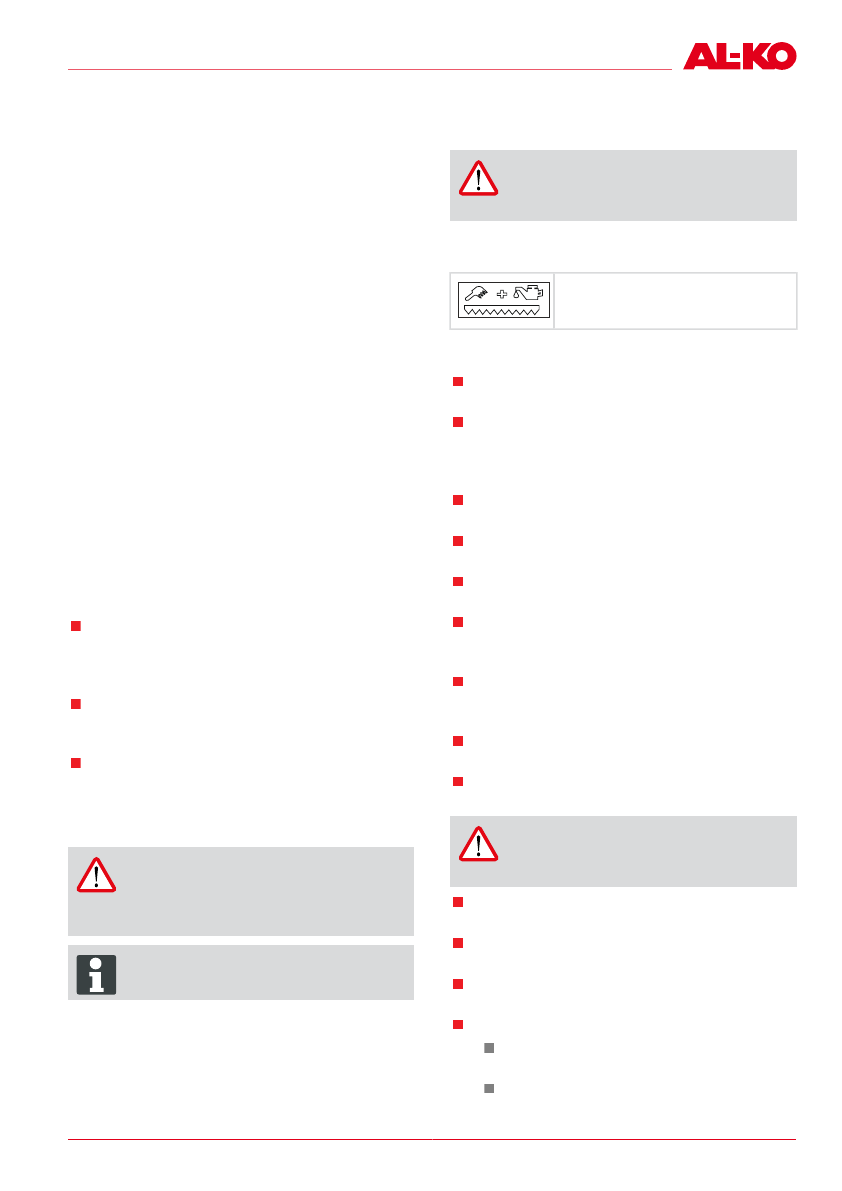 AL-KO